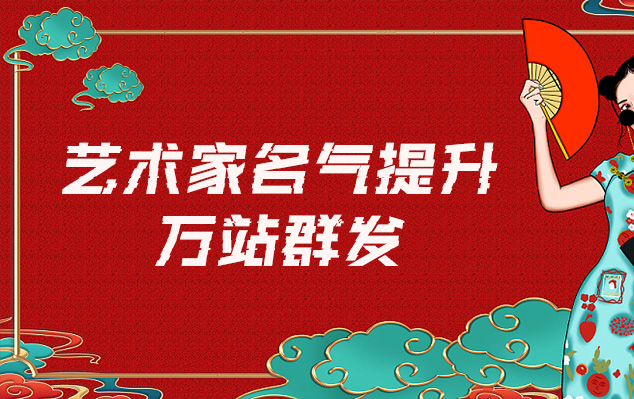 艺术家名气提升
万站群发